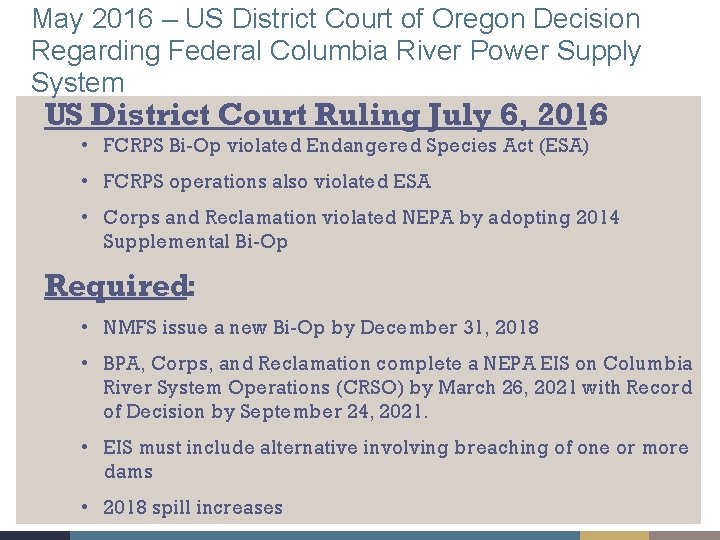 May 2016 – US District Court of Oregon Decision Regarding Federal Columbia River Power Supply System

US District Court Ruling July 6, 2016

• FCRPS Bi-Op violated Endangered Species Act (ESA)

• FCRPS operations also violated ESA

• Corps and Reclamation violated NEPA by adopting 2014 Supplemental Bi-Op

Required:

• NMFS issue a new Bi-Op by December 31, 2018

• BPA, Corps, and Reclamation complete a NEPA EIS on Columbia River System Operations (CRSO) by March 26, 2021 with Record of Decision by September 24, 2021.

• EIS must include alternative involving breaching of one or more dams

• 2018 spill increases